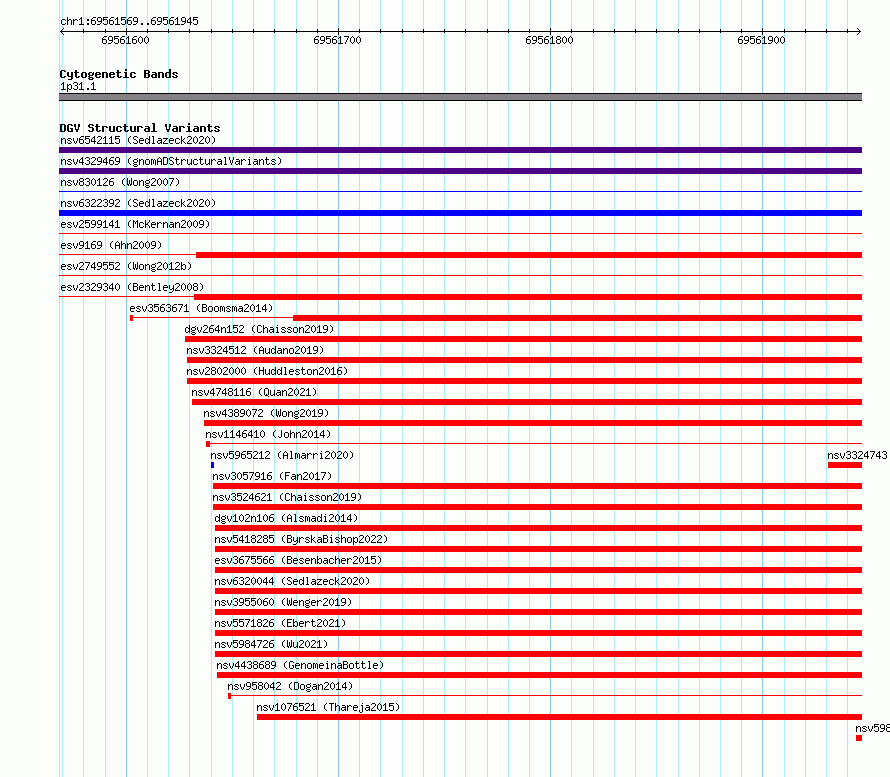 chr1:69561569..69561945

69561600
69561700
69561800
69561900

Cytogenetic Bands
1p31.1

DGV Structural Variants
nsv6542115 (Sedlazeck2020)
nsv4329469 (gnomADStructuralVariants)
nsv830126 (Wong2007)
nsv6322392 (Sedlazeck2020)
esv2599141 (McKernan2009)
esv9169 (Ahn2009)
esv2749552 (Wong2012b)
esv2329340 (Bentley2008)
esv3563671 (Boomsma2014)
dgv264n152 (Chaisson2019)
nsv3324512 (Audano2019)
nsv2802000 (Huddleston2016)
nsv4748116 (Quan2021)
nsv4389072 (Wong2019)
nsv1146410 (John2014)
nsv5965212 (Almarri2020)
nsv3324743
nsv3057916 (Fan2017)
nsv3524621 (Chaisson2019)
dgv102n106 (Alsmadi2014)
nsv5418285 (ByrskaBishop2022)
esv3675566 (Besenbacher2015)
nsv6320044 (Sedlazeck2020)
nsv3955060 (Wenger2019)
nsv5571826 (Ebert2021)
nsv5984726 (Wu2021)
nsv4438689 (GenomeinaBottle)
nsv958042 (Dogan2014)
nsv1076521 (Thareja2015)
nsv598